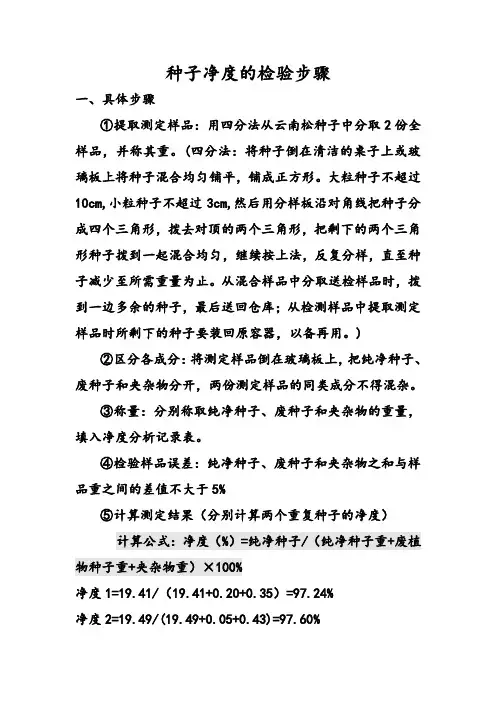 种子净度的检验步骤

一、具体步骤

①提取测定样品：用四分法从云南松种子中分取2份全样品，并称其重。（四分法：将种子倒在清洁的桌子上或玻璃板上将种子混合均匀铺平，铺成正方形。大粒种子不超过10cm,小粒种子不超过3cm,然后用分样板沿对角线把种子分成四个三角形，拨去对顶的两个三角形，把剩下的两个三角形种子拨到一起混合均匀，继续按上法，反复分样，直至种子减少至所需重量为止。从混合样品中分取送检样品时，拨到一边多余的种子，最后送回仓库；从检测样品中提取测定样品时所剩下的种子要装回原容器，以备再用。）

②区分各成分：将测定样品倒在玻璃板上，把纯净种子、废种子和夹杂物分开，两份测定样品的同类成分不得混杂。

③称量：分别称取纯净种子、废种子和夹杂物的重量，填入净度分析记录表。

④检验样品误差：纯净种子、废种子和夹杂物之和与样品重之间的差值不大于5%

⑤计算测定结果（分别计算两个重复种子的净度）

计算公式：净度（%）=纯净种子/（纯净种子重+废植物种子重+夹杂物重）×100%

净度1=19.41/（19.41+0.20+0.35）=97.24%

净度2=19.49/(19.49+0.05+0.43)=97.60%